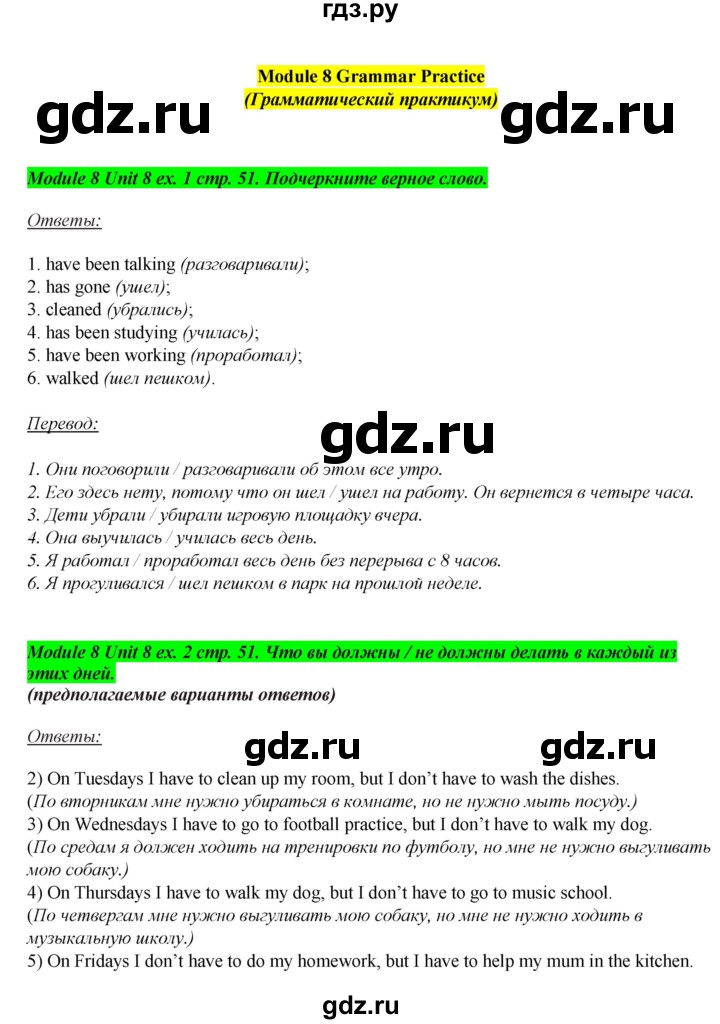 гдз.ру

Module 8 Grammar Practice
(Грамматический практикум)

gdz.ru gdz.ru

Module 8 Unit 8 ex. 1 стр. 51. Подчеркните верное слово.

Ответы:

1. have been talking (разговаривали);
2. has gone (ушел);
3. cleaned (убрались);
4. has been studying (училась);
5. have been working (проработал);
6. walked (шел пешком).

Перевод:

gdz.ru

1. Они поговорили / разговаривали об этом все утро.
2. Его здесь нету, потому что он шел / ушел на работу. Он вернется в четыре часа.
3. Дети убрали / убирали игровую площадку вчера.
4. Она выучилась / училась весь день.
5. Я работал / проработал весь день без перерыва с 8 часов.
6. Я прогуливался / шел пешком в парк на прошлой неделе.

Module 8 Unit 8 ex. 2 стр. 51. Что вы должны / не должны делать в каждый из этих дней.
(предполагаемые варианты ответов)

Ответы:

gdz.ru gdz.ru

2) On Tuesdays I have to clean up my room, but I don't have to wash the dishes.
(По вторникам мне нужно убираться в комнате, но не нужно мыть посуду.)
3) On Wednesdays I have to go to football practice, but I don't have to walk my dog.
(По средам я должен ходить на тренировки по футболу, но мне не нужно выгуливать мою собаку.)
4) On Thursdays I have to walk my dog, but I don't have to go to music school.
(По четвергам мне нужно выгуливать мою собаку, но мне не нужно ходить в музыкальную школу.)
5) On Fridays I don't have to do my homework, but I have to help my mum in the kitchen.

gdz.ru